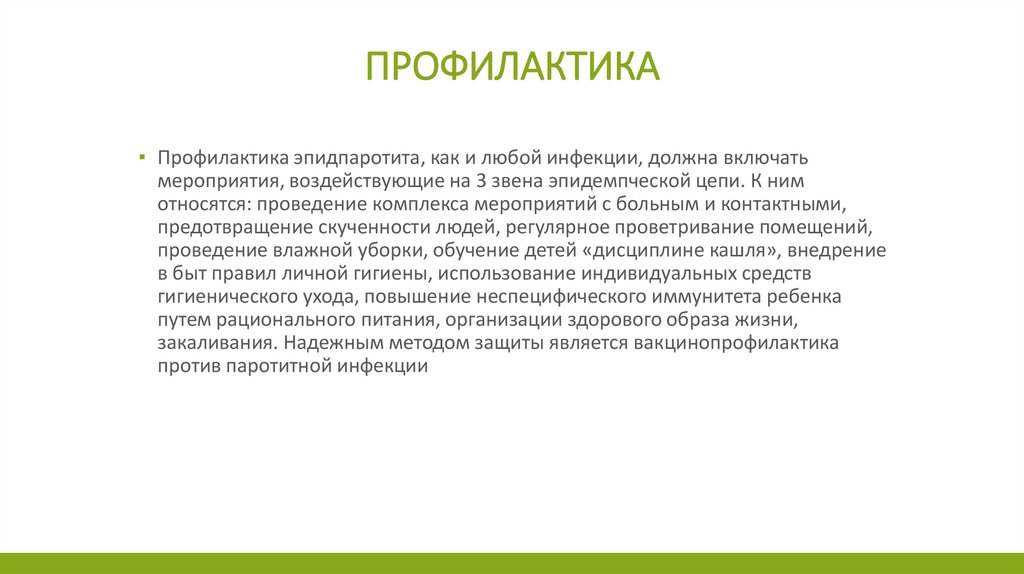 ПРОФИЛАКТИКА

▪ Профилактика эпидпаротита, как и любой инфекции, должна включать мероприятия, воздействующие на 3 звена эпидемпческой цепи. К ним относятся: проведение комплекса мероприятий с больным и контактными, предотвращение скученности людей, регулярное проветривание помещений, проведение влажной уборки, обучение детей «дисциплине кашля», внедрение в быт правил личной гигиены, использование индивидуальных средств гигиенического ухода, повышение неспецифического иммунитета ребенка путем рационального питания, организации здорового образа жизни, закаливания. Надежным методом защиты является вакцинопрофилактика против паротитной инфекции